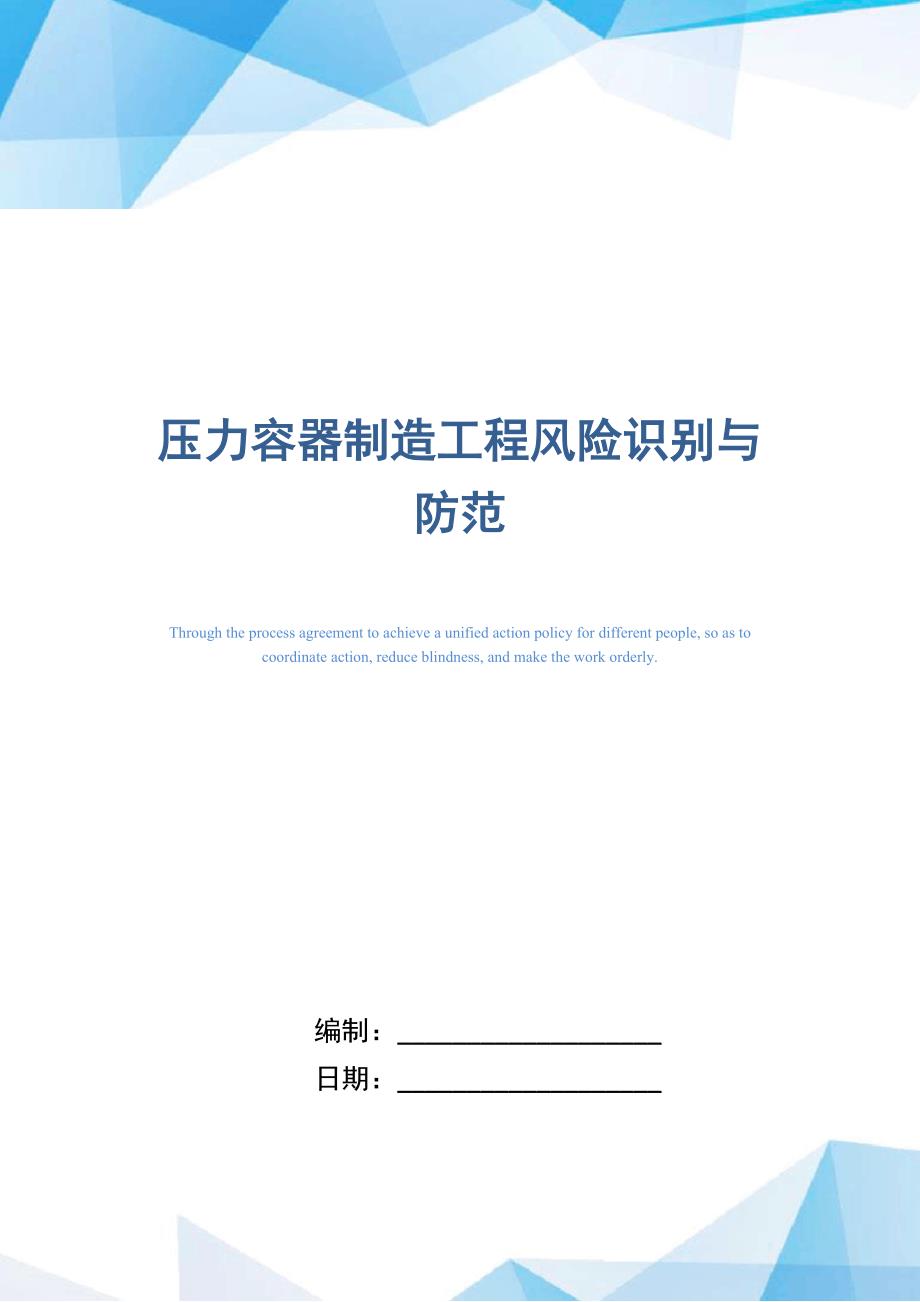 压力容器制造工程风险识别与防范

Through the process agreement to achieve a unified action policy for different people, so as to coordinate action, reduce blindness, and make the work orderly.

编制：____________________

日期：____________________